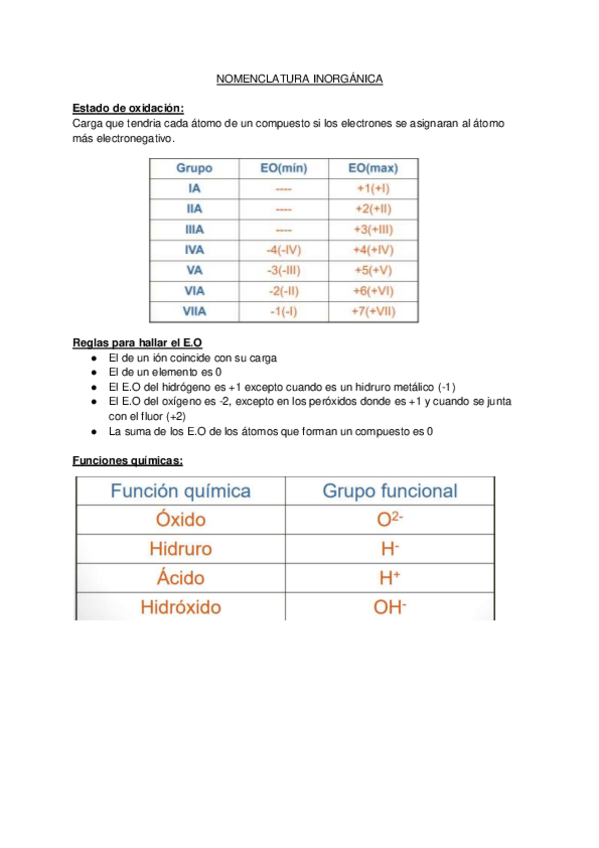 NOMENCLATURA INORGÁNICA

Estado de oxidación:
Carga que tendria cada átomo de un compuesto si los electrones se asignaran al átomo más electronegativo.

| Grupo | EO(min) | EO(max) |
|---|---|---|
| IA | ---- | +1(+I) |
| IIA | ---- | +2(+II) |
| IIIA | ---- | +3(+III) |
| IVA | -4(-IV) | +4(+IV) |
| VA | -3(-III) | +5(+V) |
| VIA | -2(-II) | +6(+VI) |
| VIIA | -1(-I) | +7(+VII) |

Reglas para hallar el E.O
● El de un ión coincide con su carga
● El de un elemento es 0
● El E.O del hidrógeno es +1 excepto cuando es un hidruro metálico (-1)
● El E.O del oxígeno es -2, excepto en los peróxidos donde es +1 y cuando se junta con el fluor (+2)
● La suma de los E.O de los átomos que forman un compuesto es 0

Funciones químicas:

| Función química | Grupo funcional |
|---|---|
| Óxido | $O^{2-}$ |
| Hidruro | $H^-$ |
| Ácido | $H^+$ |
| Hidróxido | $OH^-$ |